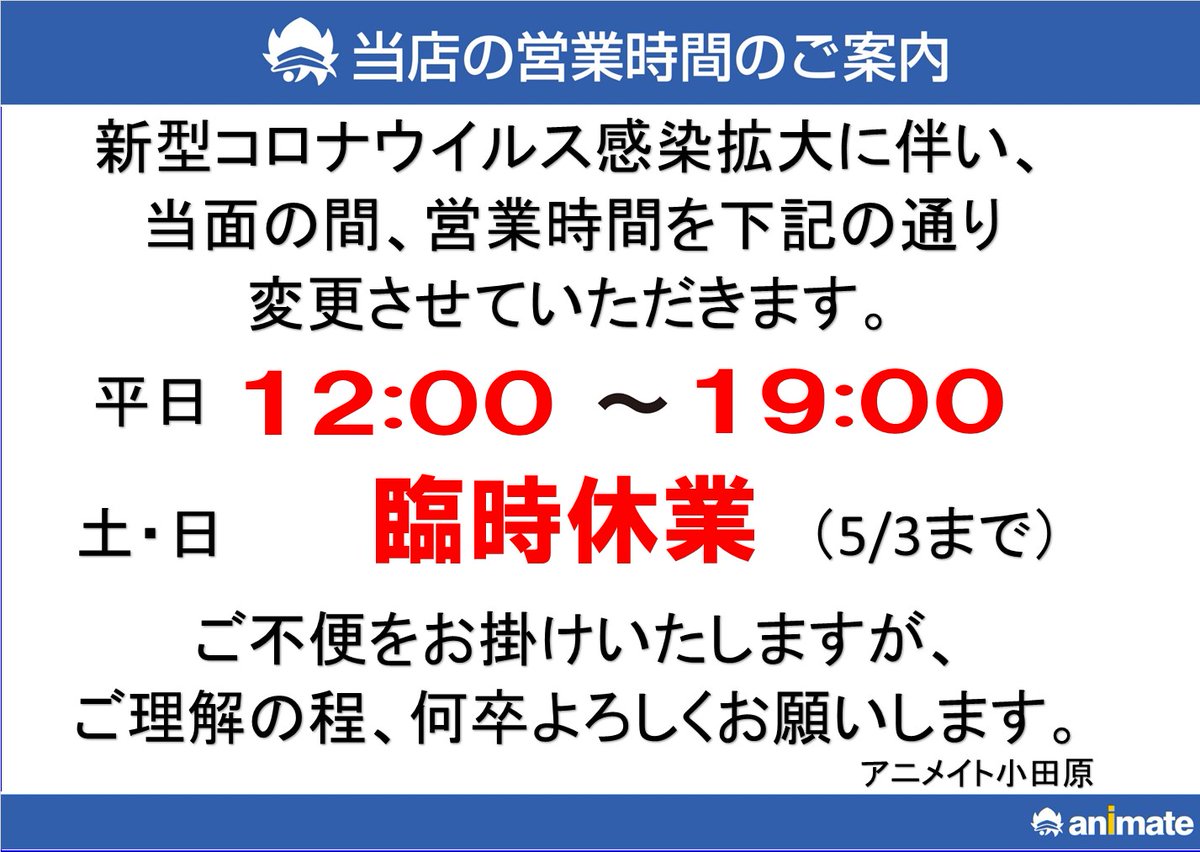 当店の営業時間のご案内

新型コロナウイルス感染拡大に伴い、当面の間、営業時間を下記の通り変更させていただきます。

平日 12:00 ～19:00

土・日 臨時休業 （5/3まで）

ご不便をお掛けいたしますが、ご理解の程、何卒よろしくお願いします。

アニメイト小田原

animate